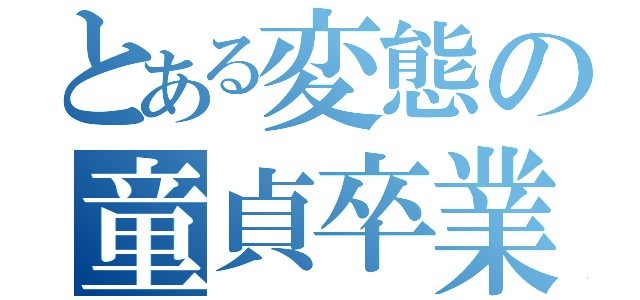 とある変態の
童貞卒業